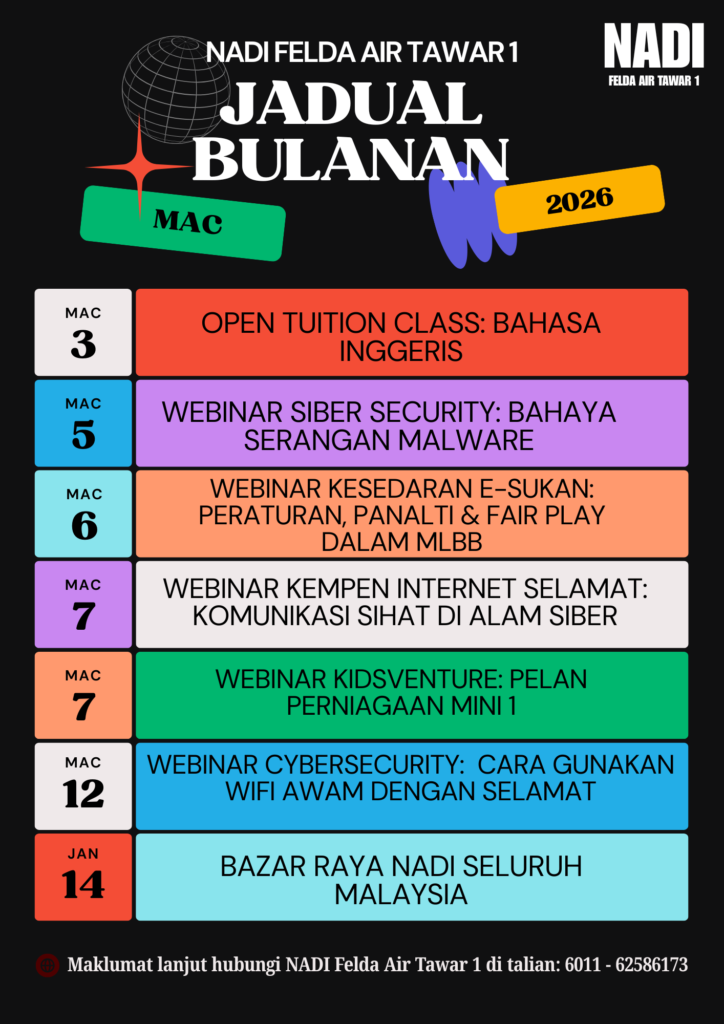 NADI FELDA AIR TAWAR 1

NADI
FELDA AIR TAWAR 1

JADUAL
BULANAN

MAC

2026

MAC
3
OPEN TUITION CLASS: BAHASA INGGERIS

MAC
5
WEBINAR SIBER SECURITY: BAHAYA SERANGAN MALWARE

MAC
6
WEBINAR KESEDARAN E-SUKAN: PERATURAN, PANALTI & FAIR PLAY DALAM MLBB

MAC
7
WEBINAR KEMPEN INTERNET SELAMAT: KOMUNIKASI SIHAT DI ALAM SIBER

MAC
7
WEBINAR KIDSVENTURE: PELAN PERNIAGAAN MINI 1

MAC
12
WEBINAR CYBERSECURITY: CARA GUNAKAN WIFI AWAM DENGAN SELAMAT

JAN
14
BAZAR RAYA NADI SELURUH MALAYSIA

Maklumat lanjut hubungi NADI Felda Air Tawar 1 di talian: 6011 - 62586173